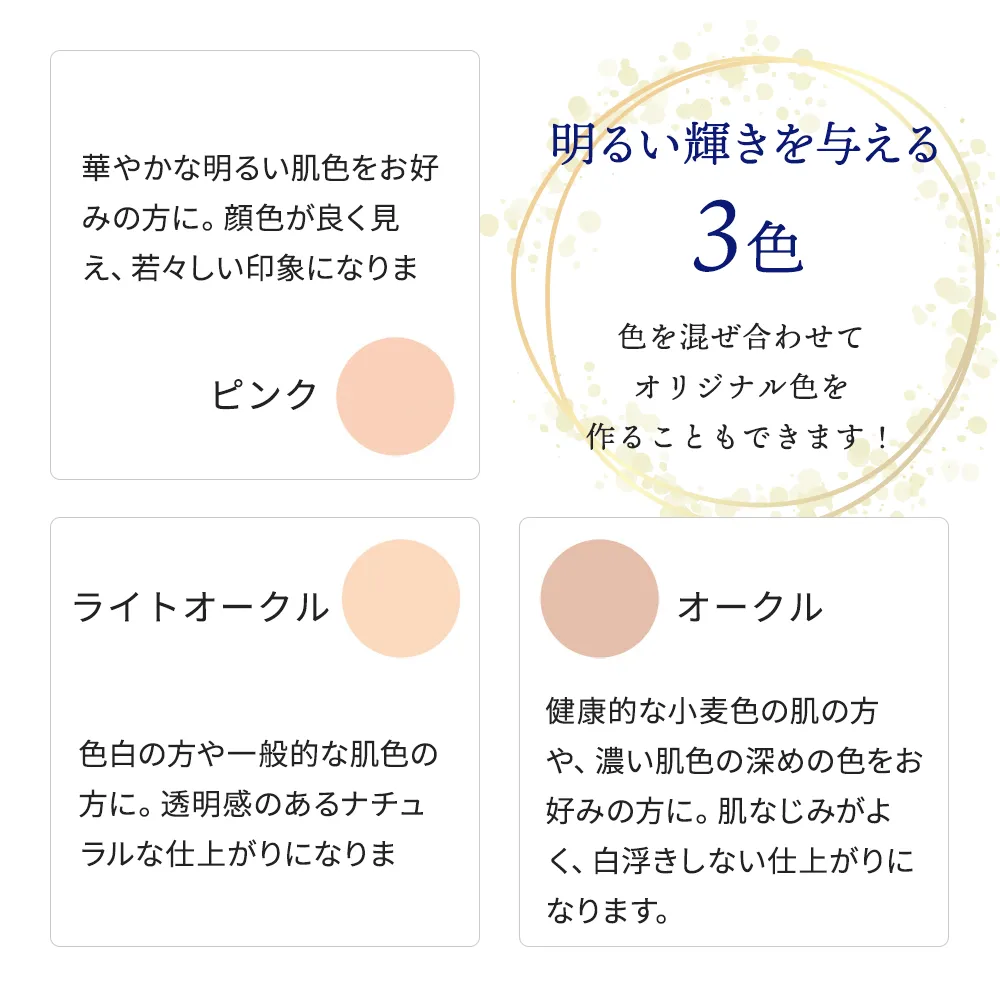 華やかな明るい肌色をお好みの方に。顔色が良く見え、若々しい印象になりま

ピンク

明るい輝きを与える

3色

色を混ぜ合わせて
オリジナル色を
作ることもできます！

ライトオークル

色白の方や一般的な肌色の方に。透明感のあるナチュラルな仕上がりになりま

オークル

健康的な小麦色の肌の方や、濃い肌色の深めの色をお好みの方に。肌なじみがよく、白浮きしない仕上がりになります。